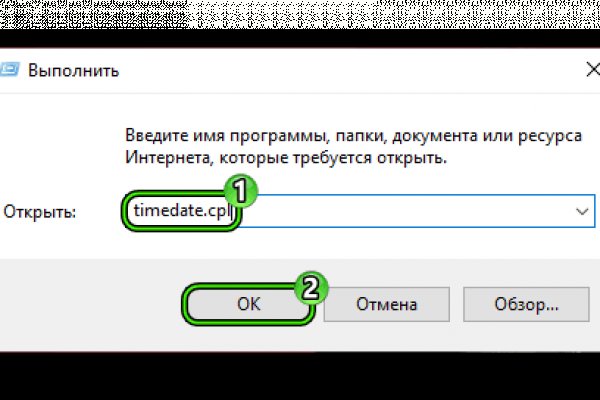 Выполнить

Введите имя программы, папки, документа или ресурса Интернета, которые требуется открыть.

Открыть: timedate.cpl

1

2

OK Отмена Обзор...